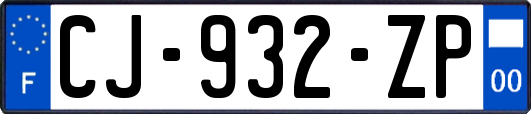 F
CJ-932-ZP
00